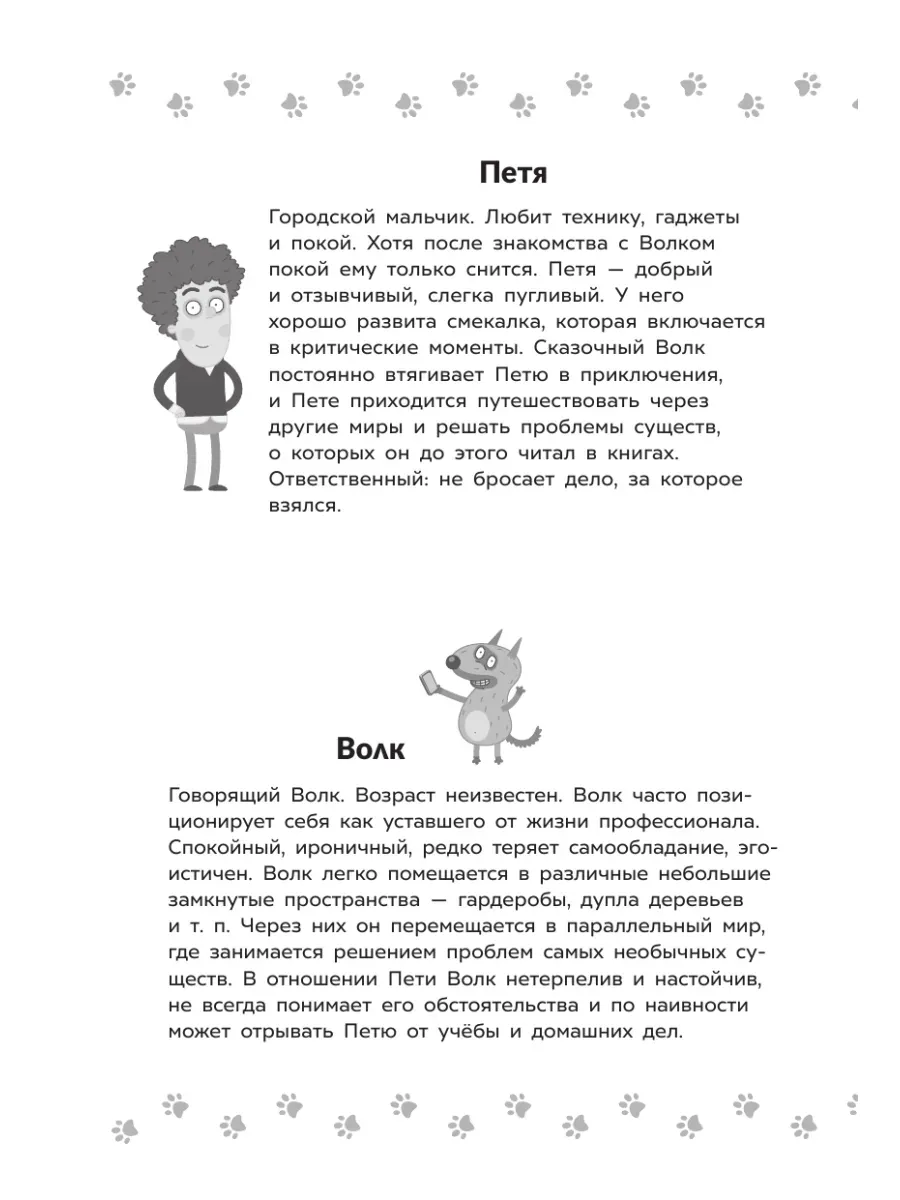 Петя

Городской мальчик. Любит технику, гаджеты и покой. Хотя после знакомства с Волком покой ему только снится. Петя — добрый и отзывчивый, слегка пугливый. У него хорошо развита смекалка, которая включается в критические моменты. Сказочный Волк постоянно втягивает Петю в приключения, и Пете приходится путешествовать через другие миры и решать проблемы существ, о которых он до этого читал в книгах. Ответственный: не бросает дело, за которое взялся.

Волк

Говорящий Волк. Возраст неизвестен. Волк часто позиционирует себя как уставшего от жизни профессионала. Спокойный, ироничный, редко теряет самообладание, эгоистичен. Волк легко помещается в различные небольшие замкнутые пространства — гардеробы, дупла деревьев и т. п. Через них он перемещается в параллельный мир, где занимается решением проблем самых необычных существ. В отношении Пети Волк нетерпелив и настойчив, не всегда понимает его обстоятельства и по наивности может отрывать Петю от учёбы и домашних дел.